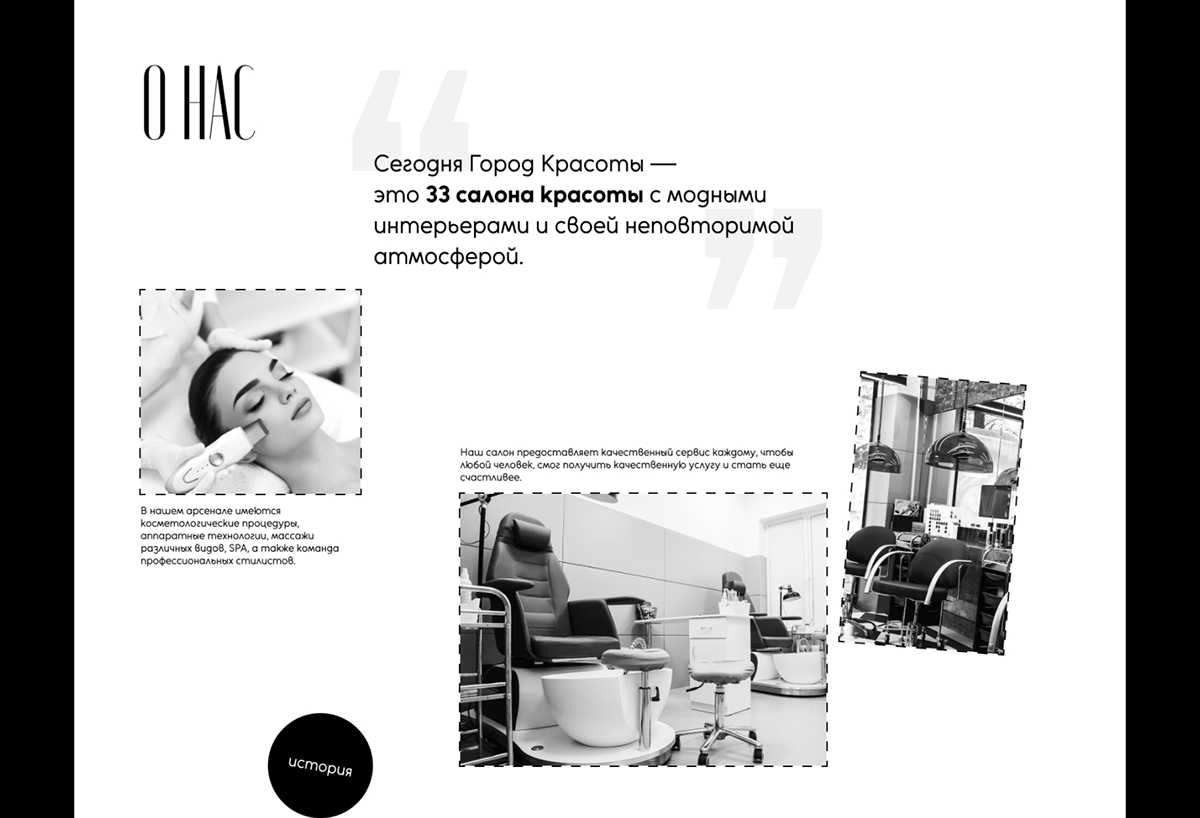 О НАС

Сегодня Город Красоты — это 33 салона красоты с модными интерьерами и своей неповторимой атмосферой.

В нашем арсенале имеются косметологические процедуры, аппаратные технологии, массажи различных видов, SPA, а также команда профессиональных стилистов.

Наш салон предоставляет качественный сервис каждому, чтобы любой человек, смог получить качественную услугу и стать еще счастливее.

история